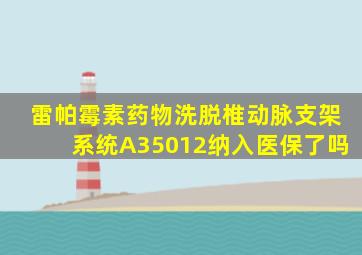 雷帕霉素药物洗脱椎动脉支架系统A35012纳入医保了吗